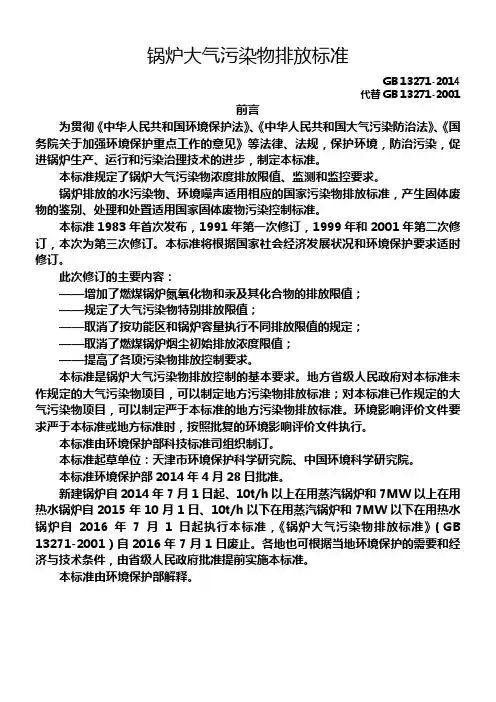 锅炉大气污染物排放标准

GB 13271-2014
代替 GB 13271-2001

前言

为贯彻《中华人民共和国环境保护法》、《中华人民共和国大气污染防治法》、《国务院关于加强环境保护重点工作的意见》等法律、法规，保护环境，防治污染，促进锅炉生产、运行和污染治理技术的进步，制定本标准。

本标准规定了锅炉大气污染物浓度排放限值、监测和监控要求。

锅炉排放的水污染物、环境噪声适用相应的国家污染物排放标准，产生固体废物的鉴别、处理和处置适用国家固体废物污染控制标准。

本标准 1983 年首次发布，1991 年第一次修订，1999 年和 2001 年第二次修订，本次为第三次修订。本标准将根据国家社会经济发展状况和环境保护要求适时修订。

此次修订的主要内容：

——增加了燃煤锅炉氮氧化物和汞及其化合物的排放限值；

——规定了大气污染物特别排放限值；

——取消了按功能区和锅炉容量执行不同排放限值的规定；

——取消了燃煤锅炉烟尘初始排放浓度限值；

——提高了各项污染物排放控制要求。

本标准是锅炉大气污染物排放控制的基本要求。地方省级人民政府对本标准未作规定的大气污染物项目，可以制定地方污染物排放标准；对本标准已作规定的大气污染物项目，可以制定严于本标准的地方污染物排放标准。环境影响评价文件要求严于本标准或地方标准时，按照批复的环境影响评价文件执行。

本标准由环境保护部科技标准司组织制订。

本标准起草单位：天津市环境保护科学研究院、中国环境科学研究院。

本标准环境保护部 2014 年 4 月 28 日批准。

新建锅炉自 2014 年 7 月 1 日起、10t/h 以上在用蒸汽锅炉和 7MW 以上在用热水锅炉自 2015 年 10 月 1 日、10t/h 以下在用蒸汽锅炉和 7MW 以下在用热水锅炉自 2016 年 7 月 1 日起执行本标准，《锅炉大气污染物排放标准》（GB 13271-2001）自 2016 年 7 月 1 日废止。各地也可根据当地环境保护的需要和经济与技术条件，由省级人民政府批准提前实施本标准。

本标准由环境保护部解释。